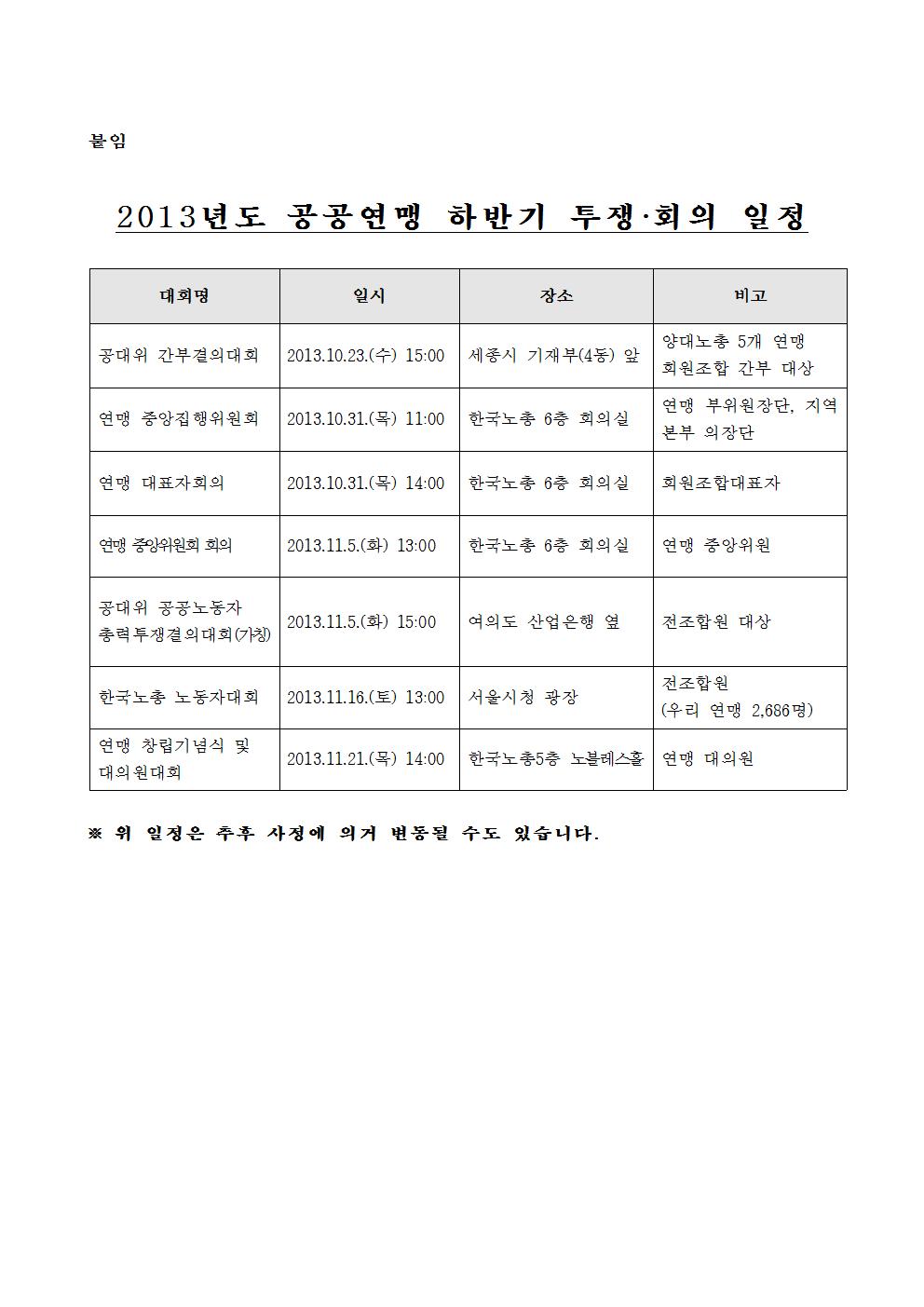 붙임

2013년도 공공연맹 하반기 투쟁·회의 일정

| 대회명 | 일시 | 장소 | 비고 |
|---|---|---|---|
| 공대위 간부결의대회 | 2013.10.23.(수) 15:00 | 세종시 기재부(4동) 앞 | 양대노총 5개 연맹 회원조합 간부 대상 |
| 연맹 중앙집행위원회 | 2013.10.31.(목) 11:00 | 한국노총 6층 회의실 | 연맹 부위원장단, 지역본부 의장단 |
| 연맹 대표자회의 | 2013.10.31.(목) 14:00 | 한국노총 6층 회의실 | 회원조합대표자 |
| 연맹 중앙위원회 회의 | 2013.11.5.(화) 13:00 | 한국노총 6층 회의실 | 연맹 중앙위원 |
| 공대위 공공노동자 총력투쟁결의대회(가칭) | 2013.11.5.(화) 15:00 | 여의도 산업은행 옆 | 전조합원 대상 |
| 한국노총 노동자대회 | 2013.11.16.(토) 13:00 | 서울시청 광장 | 전조합원 (우리 연맹 2,686명) |
| 연맹 창립기념식 및 대의원대회 | 2013.11.21.(목) 14:00 | 한국노총5층 노블레스홀 | 연맹 대의원 |

※ 위 일정은 추후 사정에 의거 변동될 수도 있습니다.